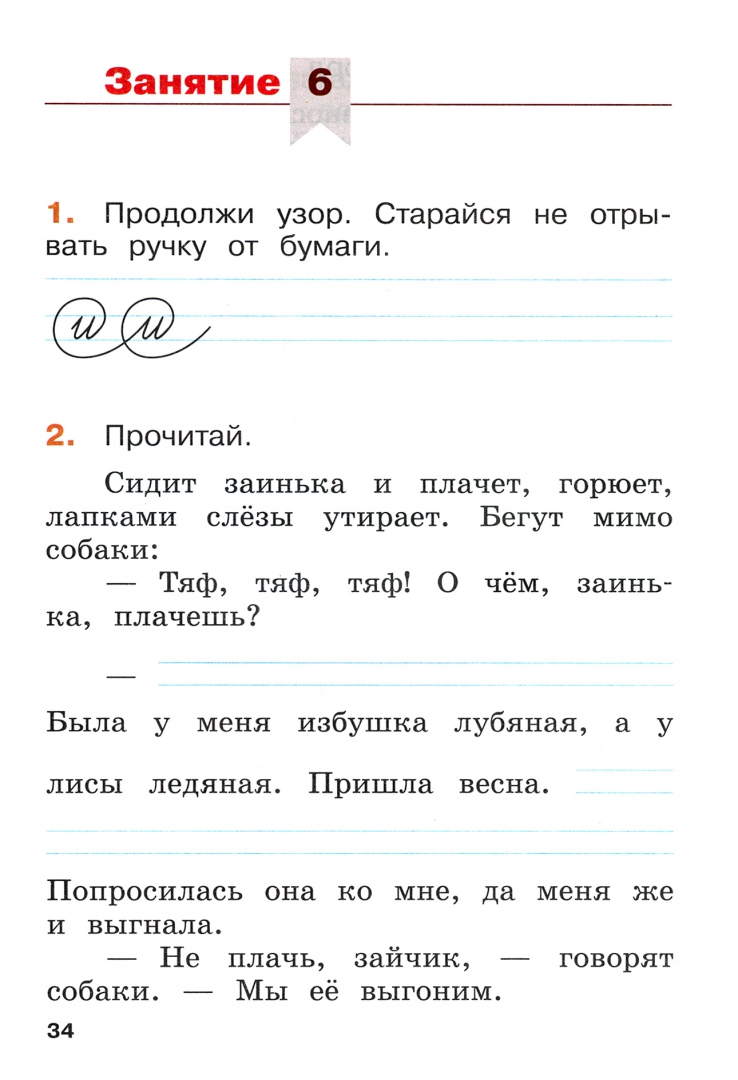 Занятие 6

1. Продолжи узор. Старайся не отрывать ручку от бумаги.

2. Прочитай.

Сидит заинька и плачет, горюет, лапками слёзы утирает. Бегут мимо собаки:

— Тяф, тяф, тяф! О чём, заинька, плачешь?

—

Была у меня избушка лубяная, а у лисы ледяная. Пришла весна.

Попросилась она ко мне, да меня же и выгнала.

— Не плачь, зайчик, — говорят собаки. — Мы её выгоним.

34